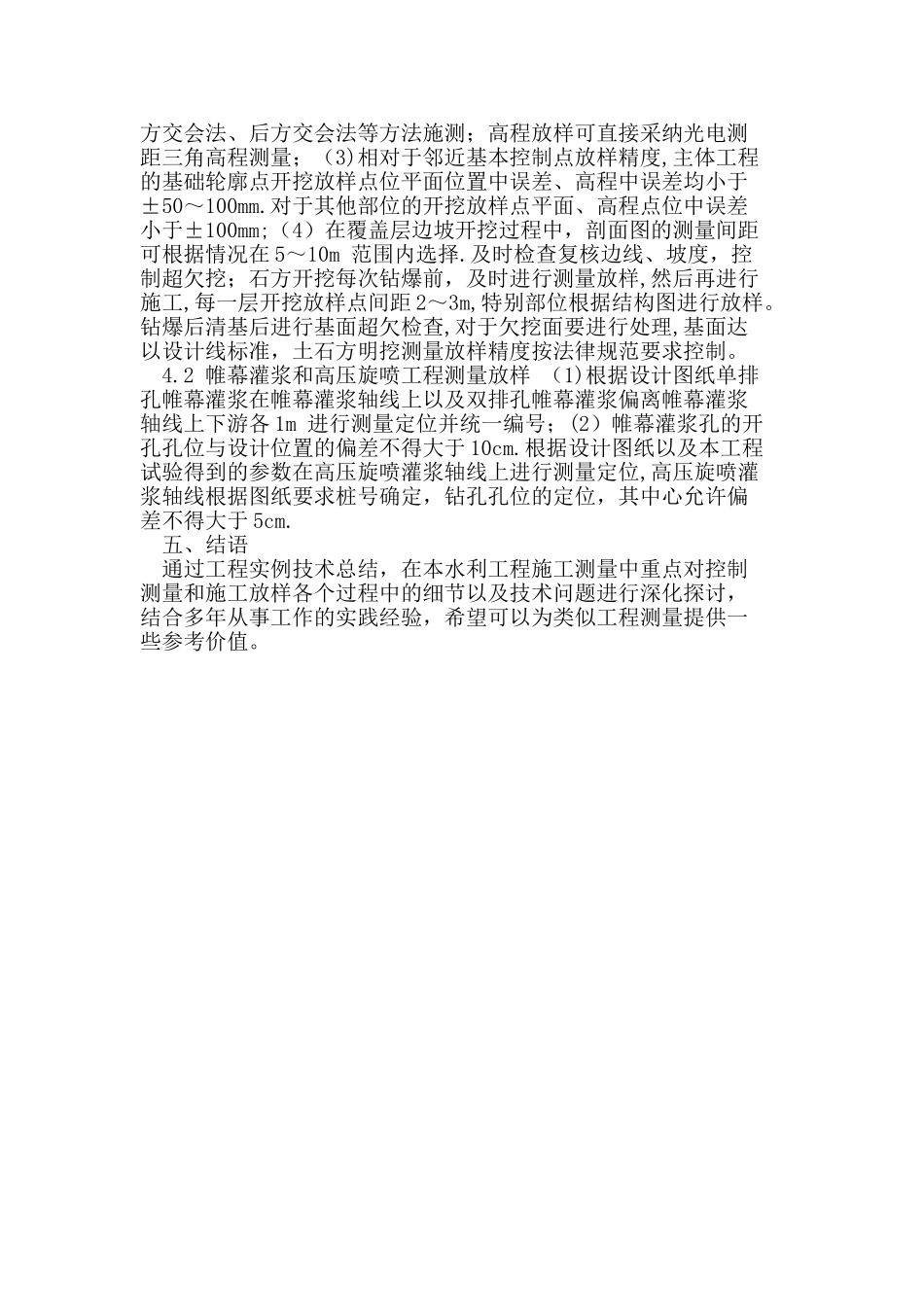 方交会法、后方交会法等方法施测；高程放样可直接采纳光电测距三角高程测量；（3)相对于邻近基本控制点放样精度,主体工程的基础轮廓点开挖放样点位平面位置中误差、高程中误差均小于±50～100mm.对于其他部位的开挖放样点平面、高程点位中误差小于±100mm;（4）在覆盖层边坡开挖过程中，剖面图的测量间距可根据情况在5～10m 范围内选择.及时检查复核边线、坡度，控制超欠挖；石方开挖每次钻爆前，及时进行测量放样,然后再进行施工,每一层开挖放样点间距2～3m,特别部位根据结构图进行放样。钻爆后清基后进行基面超欠检查,对于欠挖面要进行处理,基面达以设计线标准，土石方明挖测量放样精度按法律规范要求控制。

4.2 帷幕灌浆和高压旋喷工程测量放样 （1)根据设计图纸单排孔帷幕灌浆在帷幕灌浆轴线上以及双排孔帷幕灌浆偏离帷幕灌浆轴线上下游各1m 进行测量定位并统一编号；（2）帷幕灌浆孔的开孔孔位与设计位置的偏差不得大于10cm.根据设计图纸以及本工程试验得到的参数在高压旋喷灌浆轴线上进行测量定位,高压旋喷灌浆轴线根据图纸要求桩号确定，钻孔孔位的定位，其中心允许偏差不得大于5cm.

五、结语

通过工程实例技术总结，在本水利工程施工测量中重点对控制测量和施工放样各个过程中的细节以及技术问题进行深化探讨，结合多年从事工作的实践经验，希望可以为类似工程测量提供一些参考价值。